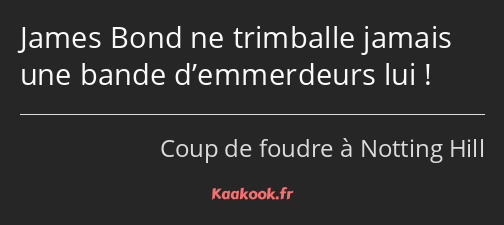 James Bond ne trimballe jamais une bande d’emmerdeurs lui !

Coup de foudre à Notting Hill

Kaakook.fr